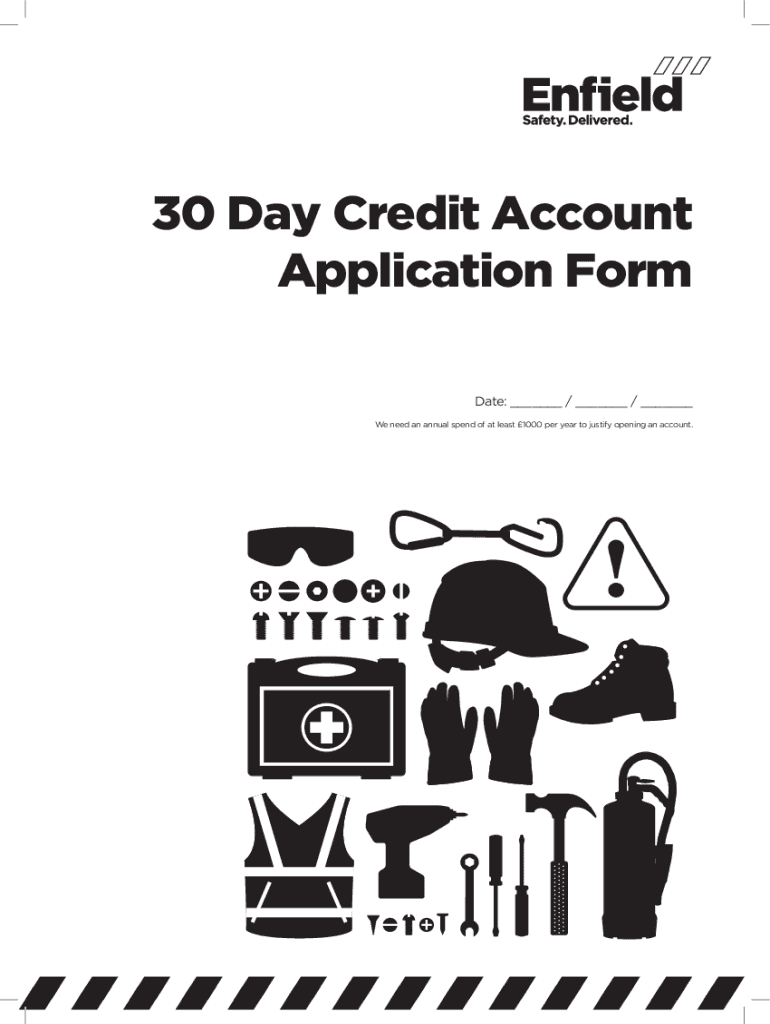 Enfield
Safety. Delivered.

30 Day Credit Account Application Form

Date: ____ / ____ / ____

We need an annual spend of at least £1000 per year to justify opening an account.